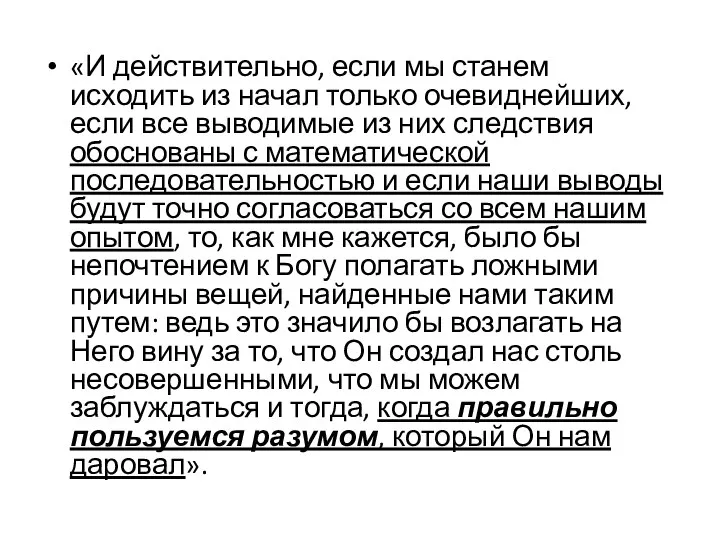 • «И действительно, если мы станем исходить из начал только очевиднейших, если все выводимые из них следствия обоснованы с математической последовательностью и если наши выводы будут точно согласоваться со всем нашим опытом, то, как мне кажется, было бы непочтением к Богу полагать ложными причины вещей, найденные нами таким путем: ведь это значило бы возлагать на Него вину за то, что Он создал нас столь несовершенными, что мы можем заблуждаться и тогда, когда правильно пользуемся разумом, который Он нам даровал».